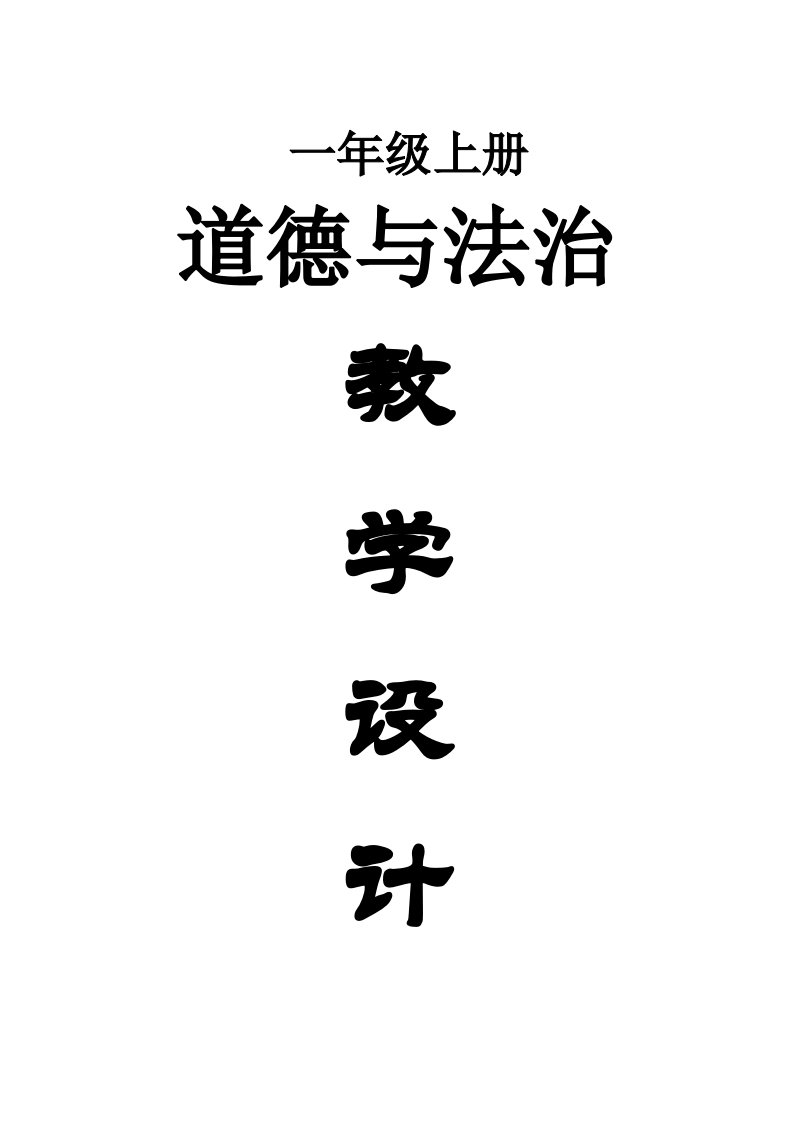 一年级上册

道德与法治

教

学

设

计